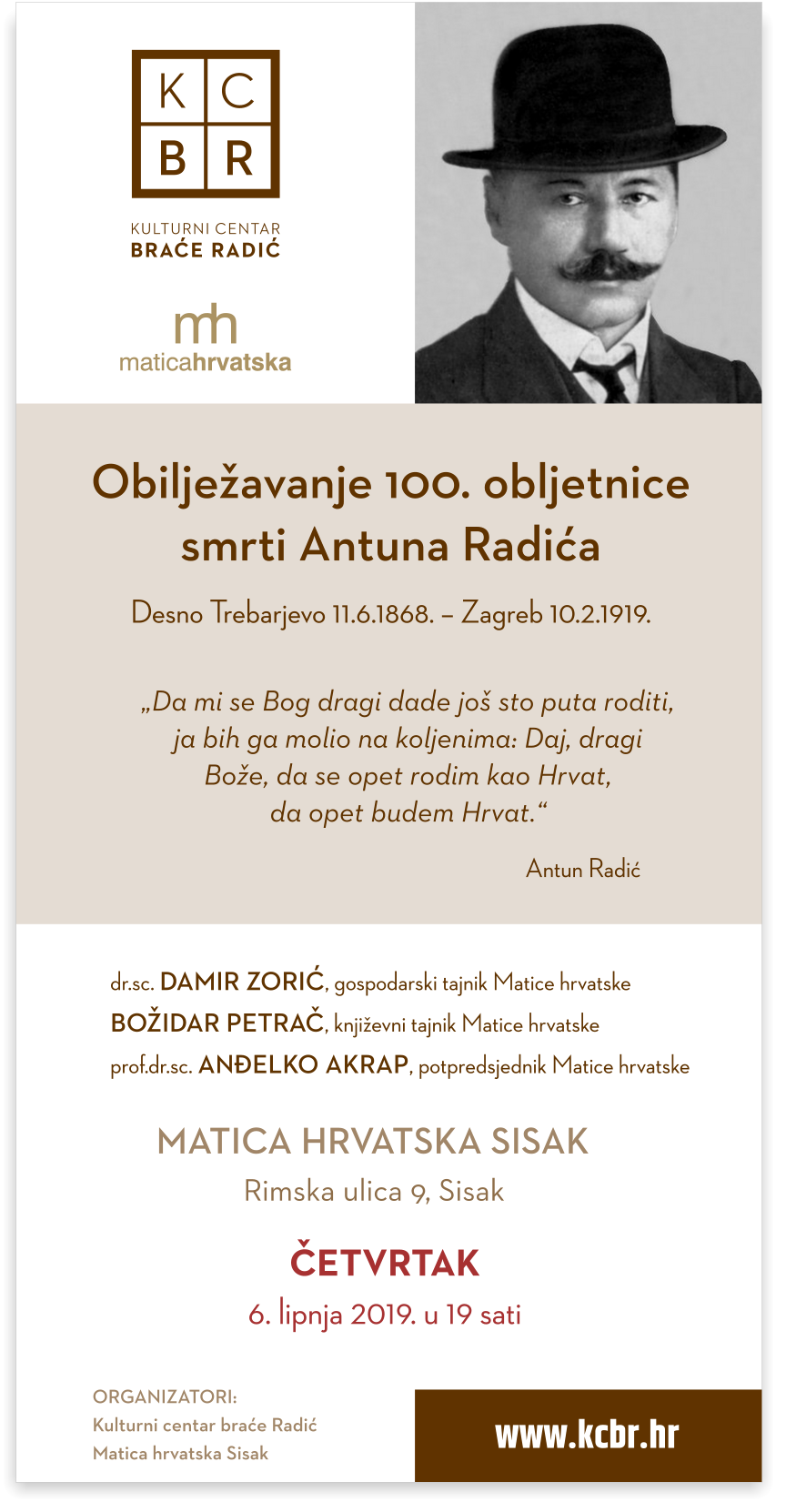 K C
B R
KULTURNI CENTAR
BRAĆE RADIĆ

mh
maticahrvatska

Obilježavanje 100. obljetnice smrti Antuna Radića

Desno Trebarjevo 11.6.1868. – Zagreb 10.2.1919.

„Da mi se Bog dragi dade još sto puta roditi, ja bih ga molio na koljenima: Daj, dragi Bože, da se opet rodim kao Hrvat, da opet budem Hrvat.“

Antun Radić

dr.sc. DAMIR ZORIĆ, gospodarski tajnik Matice hrvatske
BOŽIDAR PETRAČ, književni tajnik Matice hrvatske
prof.dr.sc. ANĐELKO AKRAP, potpredsjednik Matice hrvatske

MATICA HRVATSKA SISAK
Rimska ulica 9, Sisak

ČETVRTAK
6. lipnja 2019. u 19 sati

ORGANIZATORI:
Kulturni centar braće Radić
Matica hrvatska Sisak

www.kcbr.hr